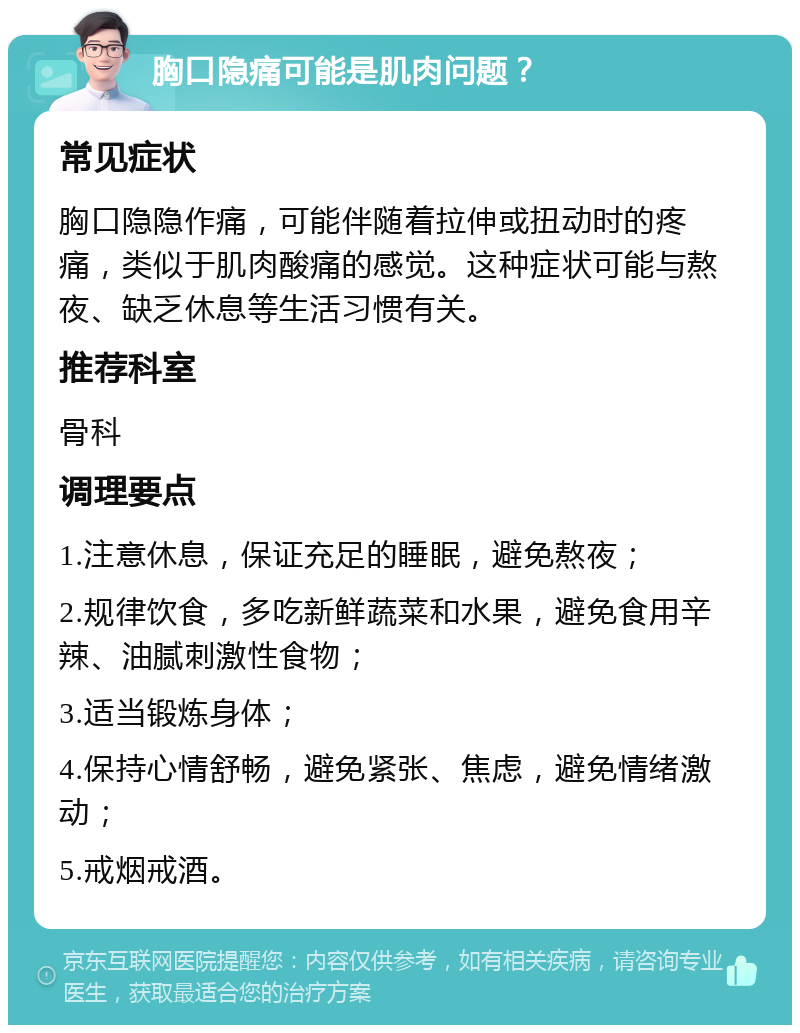 胸口隐痛可能是肌肉问题？

常见症状

胸口隐隐作痛，可能伴随着拉伸或扭动时的疼痛，类似于肌肉酸痛的感觉。这种症状可能与熬夜、缺乏休息等生活习惯有关。

推荐科室

骨科

调理要点

1.注意休息，保证充足的睡眠，避免熬夜；

2.规律饮食，多吃新鲜蔬菜和水果，避免食用辛辣、油腻刺激性食物；

3.适当锻炼身体；

4.保持心情舒畅，避免紧张、焦虑，避免情绪激动；

5.戒烟戒酒。

京东互联网医院提醒您：内容仅供参考，如有相关疾病，请咨询专业医生，获取最适合您的治疗方案